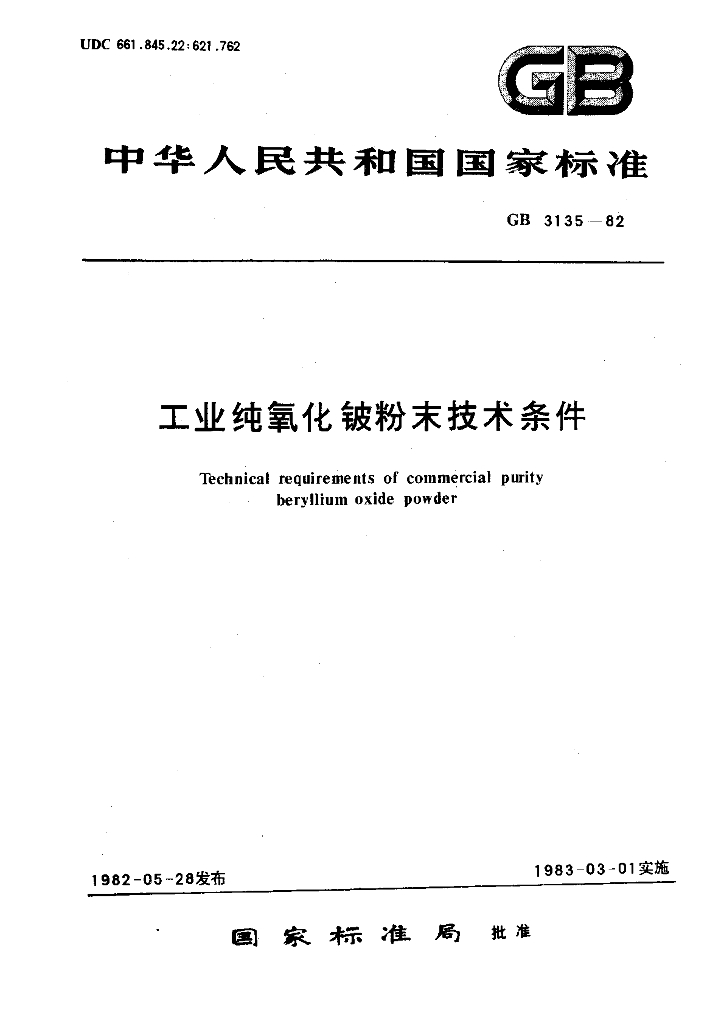 UDC 661.845.22:621.762

GB

中华人民共和国国家标准

GB 3135—82

工业纯氧化铍粉末技术条件

Technical requirements of commercial purity beryllium oxide powder

1982-05-28发布

1983-03-01实施

国家标准局 批准